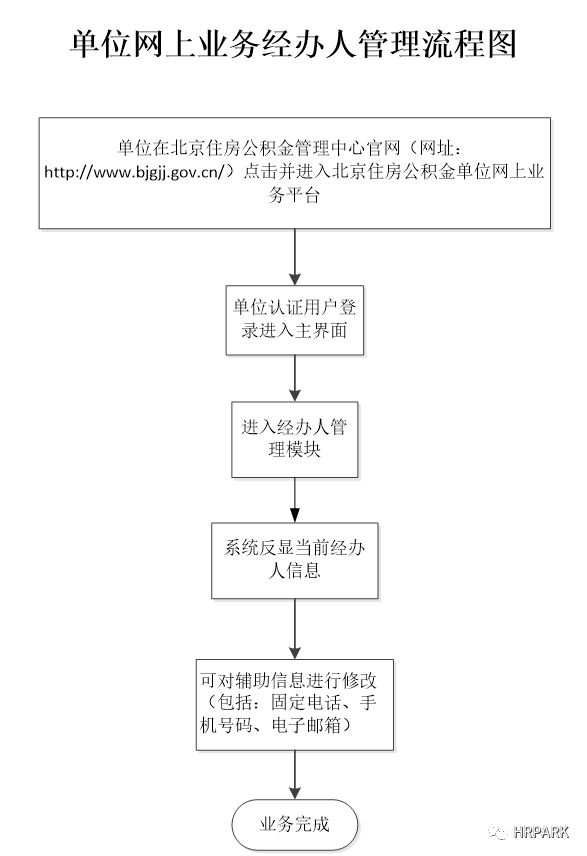 单位网上业务经办人管理流程图

单位在北京住房公积金管理中心官网（网址：http://www.bjgjj.gov.cn/）点击并进入北京住房公积金单位网上业务平台

单位认证用户登录进入主界面

进入经办人管理模块

系统反显当前经办人信息

可对辅助信息进行修改（包括：固定电话、手机号码、电子邮箱）

业务完成

HRPARK